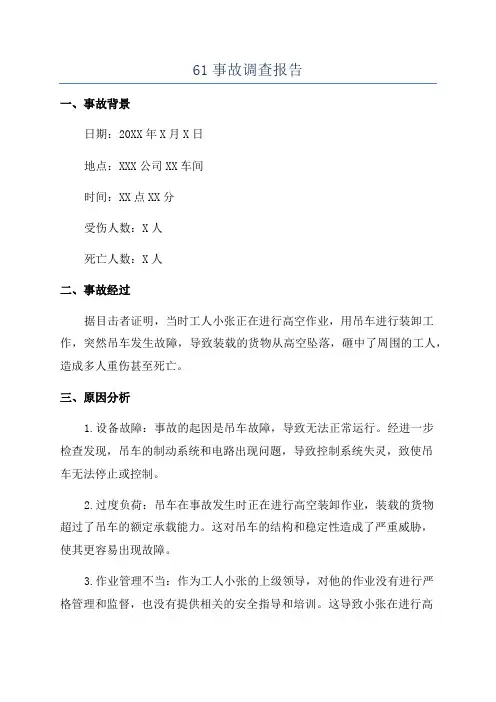 61 事故调查报告

一、事故背景

日期：20XX 年 X 月 X 日

地点：XXX 公司 XX 车间

时间：XX 点 XX 分

受伤人数：X 人

死亡人数：X 人

二、事故经过

据目击者证明，当时工人小张正在进行高空作业，用吊车进行装卸工作，突然吊车发生故障，导致装载的货物从高空坠落，砸中了周围的工人，造成多人重伤甚至死亡。

三、原因分析

1.设备故障：事故的起因是吊车故障，导致无法正常运行。经进一步检查发现，吊车的制动系统和电路出现问题，导致控制系统失灵，致使吊车无法停止或控制。

2.过度负荷：吊车在事故发生时正在进行高空装卸作业，装载的货物超过了吊车的额定承载能力。这对吊车的结构和稳定性造成了严重威胁，使其更容易出现故障。

3.作业管理不当：作为工人小张的上级领导，对他的作业没有进行严格管理和监督，也没有提供相关的安全指导和培训。这导致小张在进行高